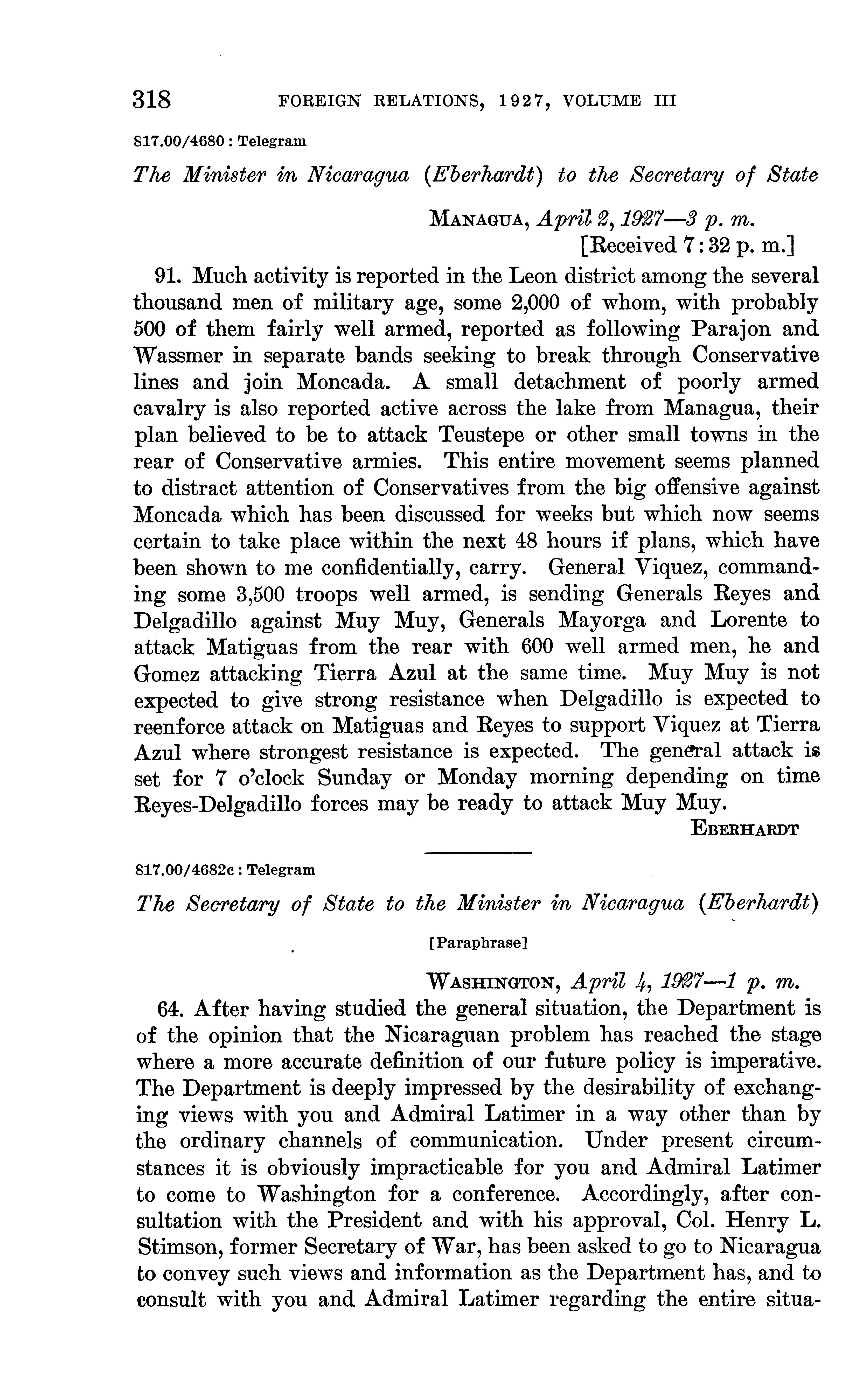 318 FOREIGN RELATIONS, 1927, VOLUME III

817.00/4680 : Telegram

The Minister in Nicaragua (Eberhardt) to the Secretary of State

MANAGUA, April 2, 1927—3 p. m.
[Received 7:32 p. m.]

91. Much activity is reported in the Leon district among the several thousand men of military age, some 2,000 of whom, with probably 500 of them fairly well armed, reported as following Parajon and Wassmer in separate bands seeking to break through Conservative lines and join Moncada. A small detachment of poorly armed cavalry is also reported active across the lake from Managua, their plan believed to be to attack Teustepe or other small towns in the rear of Conservative armies. This entire movement seems planned to distract attention of Conservatives from the big offensive against Moncada which has been discussed for weeks but which now seems certain to take place within the next 48 hours if plans, which have been shown to me confidentially, carry. General Viquez, commanding some 3,500 troops well armed, is sending Generals Reyes and Delgadillo against Muy Muy, Generals Mayorga and Lorente to attack Matiguas from the rear with 600 well armed men, he and Gomez attacking Tierra Azul at the same time. Muy Muy is not expected to give strong resistance when Delgadillo is expected to reenforce attack on Matiguas and Reyes to support Viquez at Tierra Azul where strongest resistance is expected. The general attack is set for 7 o'clock Sunday or Monday morning depending on time Reyes-Delgadillo forces may be ready to attack Muy Muy.

EBERHARDT

817.00/4682c : Telegram

The Secretary of State to the Minister in Nicaragua (Eberhardt)

[Paraphrase]

WASHINGTON, April 4, 1927—1 p. m.

64. After having studied the general situation, the Department is of the opinion that the Nicaraguan problem has reached the stage where a more accurate definition of our future policy is imperative. The Department is deeply impressed by the desirability of exchanging views with you and Admiral Latimer in a way other than by the ordinary channels of communication. Under present circumstances it is obviously impracticable for you and Admiral Latimer to come to Washington for a conference. Accordingly, after consultation with the President and with his approval, Col. Henry L. Stimson, former Secretary of War, has been asked to go to Nicaragua to convey such views and information as the Department has, and to consult with you and Admiral Latimer regarding the entire situa-